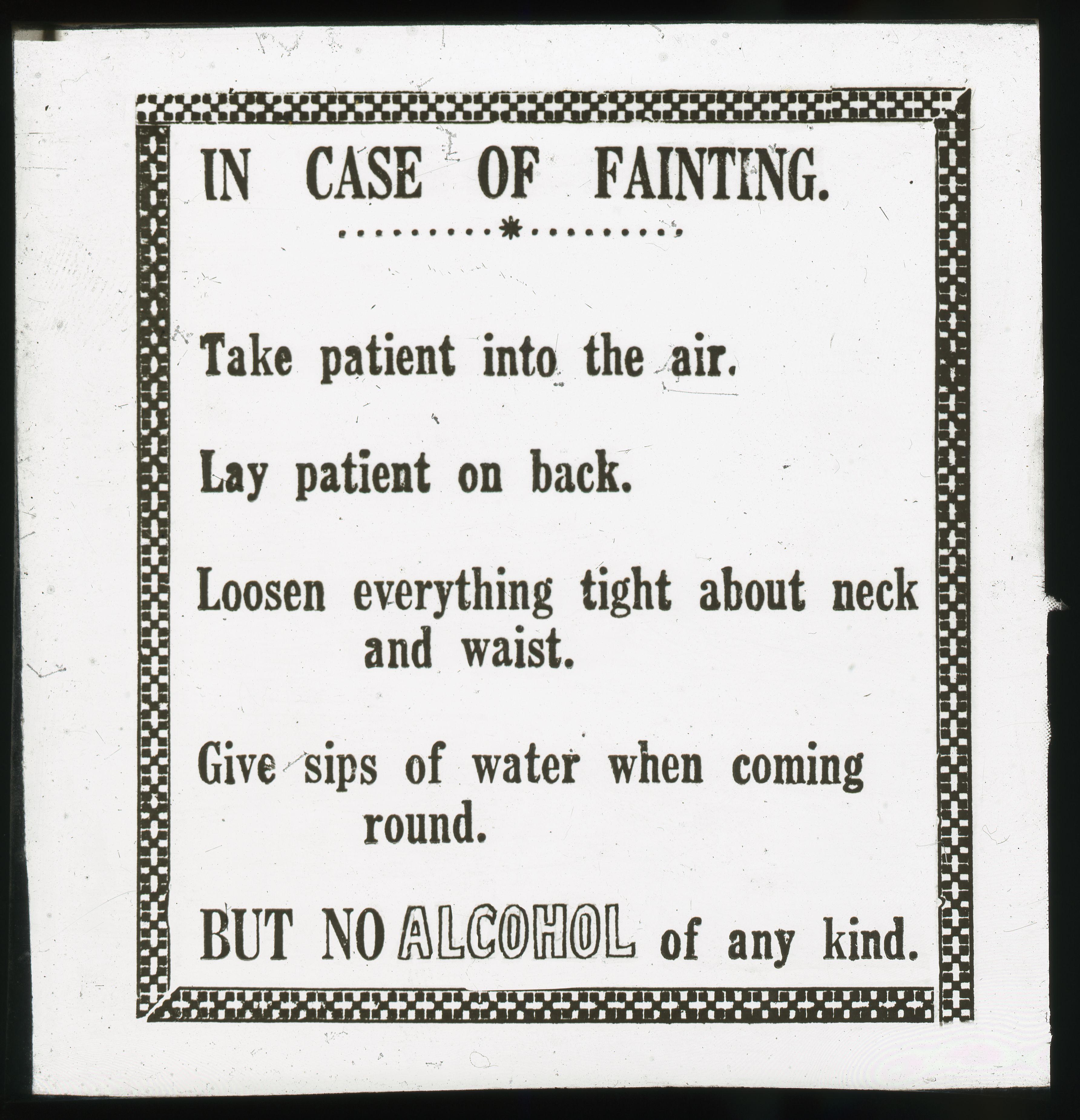 IN CASE OF FAINTING.

Take patient into the air.

Lay patient on back.

Loosen everything tight about neck and waist.

Give sips of water when coming round.

BUT NO ALCOHOL of any kind.